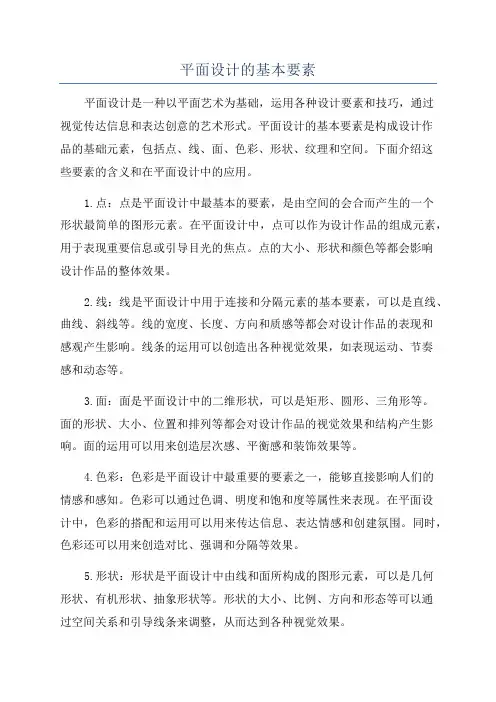 平面设计的基本要素

平面设计是一种以平面艺术为基础，运用各种设计要素和技巧，通过视觉传达信息和表达创意的艺术形式。平面设计的基本要素是构成设计作品的基础元素，包括点、线、面、色彩、形状、纹理和空间。下面介绍这些要素的含义和在平面设计中的应用。

1.点：点是平面设计中最基本的要素，是由空间的会合而产生的一个形状最简单的图形元素。在平面设计中，点可以作为设计作品的组成元素，用于表现重要信息或引导目光的焦点。点的大小、形状和颜色等都会影响设计作品的整体效果。

2.线：线是平面设计中用于连接和分隔元素的基本要素，可以是直线、曲线、斜线等。线的宽度、长度、方向和质感等都会对设计作品的表现和感观产生影响。线条的运用可以创造出各种视觉效果，如表现运动、节奏感和动态等。

3.面：面是平面设计中的二维形状，可以是矩形、圆形、三角形等。面的形状、大小、位置和排列等都会对设计作品的视觉效果和结构产生影响。面的运用可以用来创造层次感、平衡感和装饰效果等。

4.色彩：色彩是平面设计中最重要的要素之一，能够直接影响人们的情感和感知。色彩可以通过色调、明度和饱和度等属性来表现。在平面设计中，色彩的搭配和运用可以用来传达信息、表达情感和创建氛围。同时，色彩还可以用来创造对比、强调和分隔等效果。

5.形状：形状是平面设计中由线和面所构成的图形元素，可以是几何形状、有机形状、抽象形状等。形状的大小、比例、方向和形态等可以通过空间关系和引导线条来调整，从而达到各种视觉效果。